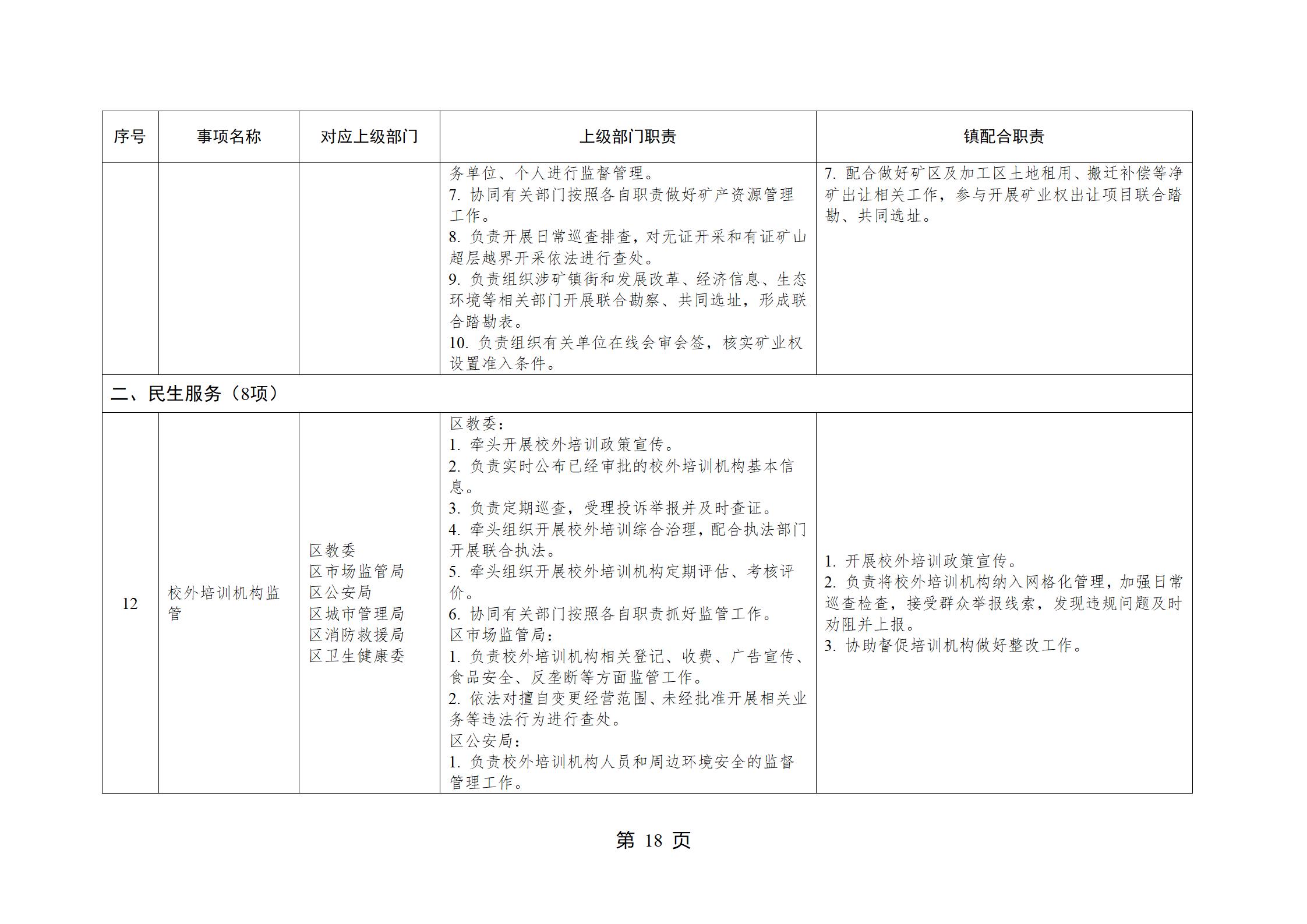 | 序号 | 事项名称 | 对应上级部门 | 上级部门职责 | 镇配合职责 |
|---|---|---|---|---|
| | | | 务单位、个人进行监督管理。<br>7. 协同有关部门按照各自职责做好矿产资源管理工作。<br>8. 负责开展日常巡查排查，对无证开采和有证矿山超层越界开采依法进行查处。<br>9. 负责组织涉矿镇街和发展改革、经济信息、生态环境等相关部门开展联合勘察、共同选址，形成联合踏勘表。<br>10. 负责组织有关单位在线会审会签，核实矿业权设置准入条件。 | 7. 配合做好矿区及加工区土地租用、搬迁补偿等净矿出让相关工作，参与开展矿业权出让项目联合踏勘、共同选址。 |
| 二、民生服务（8项） | | | | |
| 12 | 校外培训机构监管 | 区教委<br>区市场监管局<br>区公安局<br>区城市管理局<br>区消防救援局<br>区卫生健康委 | 区教委：<br>1. 牵头开展校外培训政策宣传。<br>2. 负责实时公布已经审批的校外培训机构基本信息。<br>3. 负责定期巡查，受理投诉举报并及时查证。<br>4. 牵头组织开展校外培训综合治理，配合执法部门开展联合执法。<br>5. 牵头组织开展校外培训机构定期评估、考核评价。<br>6. 协同有关部门按照各自职责抓好监管工作。<br>区市场监管局：<br>1. 负责校外培训机构相关登记、收费、广告宣传、食品安全、反垄断等方面监管工作。<br>2. 依法对擅自变更经营范围、未经批准开展相关业务等违法行为进行查处。<br>区公安局：<br>1. 负责校外培训机构人员和周边环境安全的监督管理工作。 | 1. 开展校外培训政策宣传。<br>2. 负责将校外培训机构纳入网格化管理，加强日常巡查检查，接受群众举报线索，发现违规问题及时劝阻并上报。<br>3. 协助督促培训机构做好整改工作。 |

第 18 页